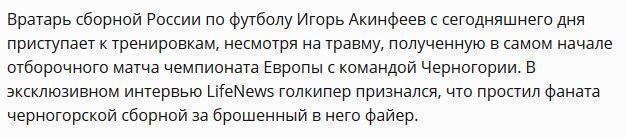 Вратарь сборной России по футболу Игорь Акинфеев с сегодняшнего дня приступает к тренировкам, несмотря на травму, полученную в самом начале отборочного матча чемпионата Европы с командой Черногории. В эксклюзивном интервью LifeNews голкипер признался, что простил фаната черногорской сборной за брошенный в него файер.